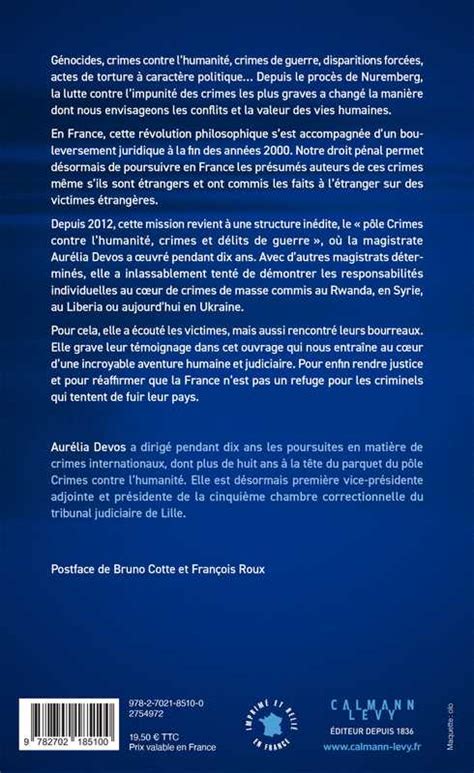 Génocides, crimes contre l'humanité, crimes de guerre, disparitions forcées, actes de torture à caractère politique… Depuis le procès de Nuremberg, la lutte contre l'impunité des crimes les plus graves a changé la manière dont nous envisageons les conflits et la valeur des vies humaines.

En France, cette révolution philosophique s'est accompagnée d'un bouleversement juridique à la fin des années 2000. Notre droit pénal permet désormais de poursuivre en France les présumés auteurs de ces crimes même s'ils sont étrangers et ont commis les faits à l'étranger sur des victimes étrangères.

Depuis 2012, cette mission revient à une structure inédite, le « pôle Crimes contre l'humanité, crimes et délits de guerre », où la magistrate Aurélia Devos a œuvré pendant dix ans. Avec d'autres magistrats déterminés, elle a inlassablement tenté de démontrer les responsabilités individuelles au cœur de crimes de masse commis au Rwanda, en Syrie, au Liberia ou aujourd'hui en Ukraine.

Pour cela, elle a écouté les victimes, mais aussi rencontré leurs bourreaux. Elle grave leur témoignage dans cet ouvrage qui nous entraîne au cœur d'une incroyable aventure humaine et judiciaire. Pour enfin rendre justice et pour réaffirmer que la France n'est pas un refuge pour les criminels qui tentent de fuir leur pays.

Aurélia Devos a dirigé pendant dix ans les poursuites en matière de crimes internationaux, dont plus de huit ans à la tête du parquet du pôle Crimes contre l'humanité. Elle est désormais première vice-présidente adjointe et présidente de la cinquième chambre correctionnelle du tribunal judiciaire de Lille.

Postface de Bruno Cotte et François Roux

9 782702 185100

978-2-7021-8510-0
2754972

19,50 € TTC
Prix valable en France

IMPRIMÉ ET RELIÉ EN FRANCE

CALMANN LEVY
ÉDITEUR DEPUIS 1836
www.calmann-levy.fr

Maquette : clo